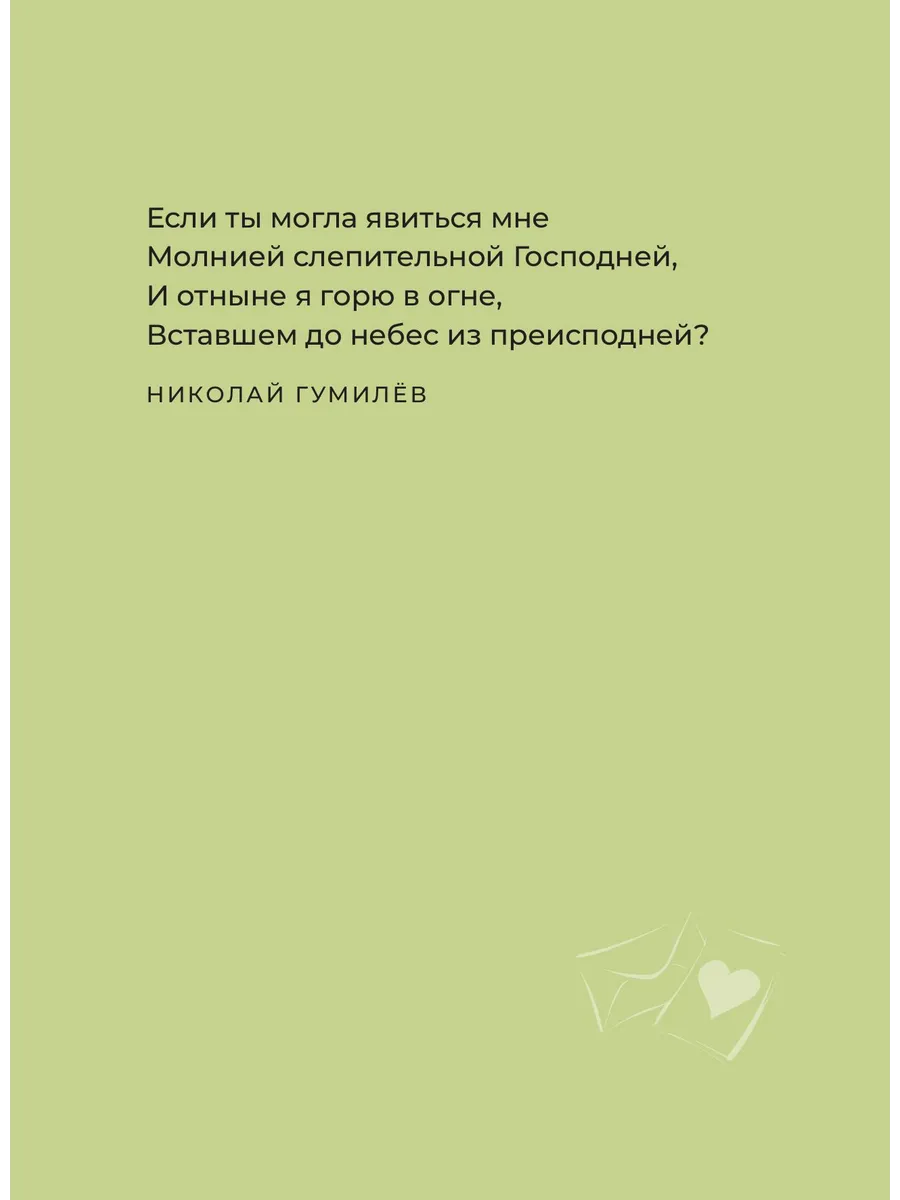 Если ты могла явиться мне
Молнией слепительной Господней,
И отныне я горю в огне,
Вставшем до небес из преисподней?

НИКОЛАЙ ГУМИЛЁВ